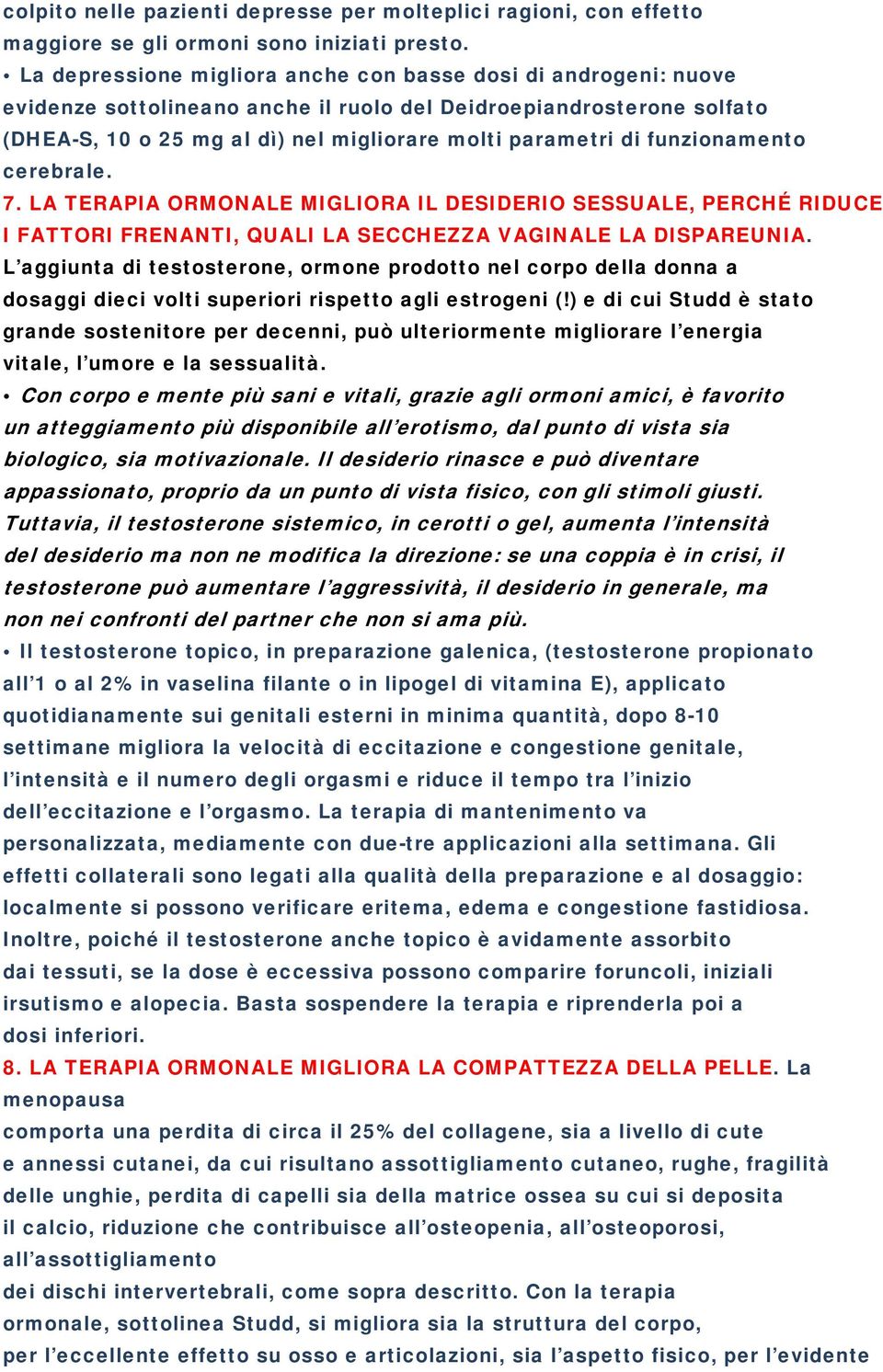 colpito nelle pazienti depresse per molteplici ragioni, con effetto maggiore se gli ormoni sono iniziati presto.

• La depressione migliora anche con basse dosi di androgeni: nuove evidenze sottolineano anche il ruolo del Deidroepiandrosterone solfato (DHEA-S, 10 o 25 mg al dì) nel migliorare molti parametri di funzionamento cerebrale.

7. LA TERAPIA ORMONALE MIGLIORA IL DESIDERIO SESSUALE, PERCHÉ RIDUCE I FATTORI FRENANTI, QUALI LA SECCHEZZA VAGINALE LA DISPAREUNIA. L'aggiunta di testosterone, ormone prodotto nel corpo della donna a dosaggi dieci volti superiori rispetto agli estrogeni (!) e di cui Studd è stato grande sostenitore per decenni, può ulteriormente migliorare l'energia vitale, l'umore e la sessualità.

• Con corpo e mente più sani e vitali, grazie agli ormoni amici, è favorito un atteggiamento più disponibile all'erotismo, dal punto di vista sia biologico, sia motivazionale. Il desiderio rinasce e può diventare appassionato, proprio da un punto di vista fisico, con gli stimoli giusti. Tuttavia, il testosterone sistemico, in cerotti o gel, aumenta l'intensità del desiderio ma non ne modifica la direzione: se una coppia è in crisi, il testosterone può aumentare l'aggressività, il desiderio in generale, ma non nei confronti del partner che non si ama più.

• Il testosterone topico, in preparazione galenica, (testosterone propionato all'1 o al 2% in vaselina filante o in lipogel di vitamina E), applicato quotidianamente sui genitali esterni in minima quantità, dopo 8-10 settimane migliora la velocità di eccitazione e congestione genitale, l'intensità e il numero degli orgasmi e riduce il tempo tra l'inizio dell'eccitazione e l'orgasmo. La terapia di mantenimento va personalizzata, mediamente con due-tre applicazioni alla settimana. Gli effetti collaterali sono legati alla qualità della preparazione e al dosaggio: localmente si possono verificare eritema, edema e congestione fastidiosa. Inoltre, poiché il testosterone anche topico è avidamente assorbito dai tessuti, se la dose è eccessiva possono comparire foruncoli, iniziali irsutismo e alopecia. Basta sospendere la terapia e riprenderla poi a dosi inferiori.

8. LA TERAPIA ORMONALE MIGLIORA LA COMPATTEZZA DELLA PELLE. La menopausa
comporta una perdita di circa il 25% del collagene, sia a livello di cute e annessi cutanei, da cui risultano assottigliamento cutaneo, rughe, fragilità delle unghie, perdita di capelli sia della matrice ossea su cui si deposita il calcio, riduzione che contribuisce all'osteopenia, all'osteoporosi, all'assottigliamento
dei dischi intervertebrali, come sopra descritto. Con la terapia ormonale, sottolinea Studd, si migliora sia la struttura del corpo, per l'eccellente effetto su osso e articolazioni, sia l'aspetto fisico, per l'evidente